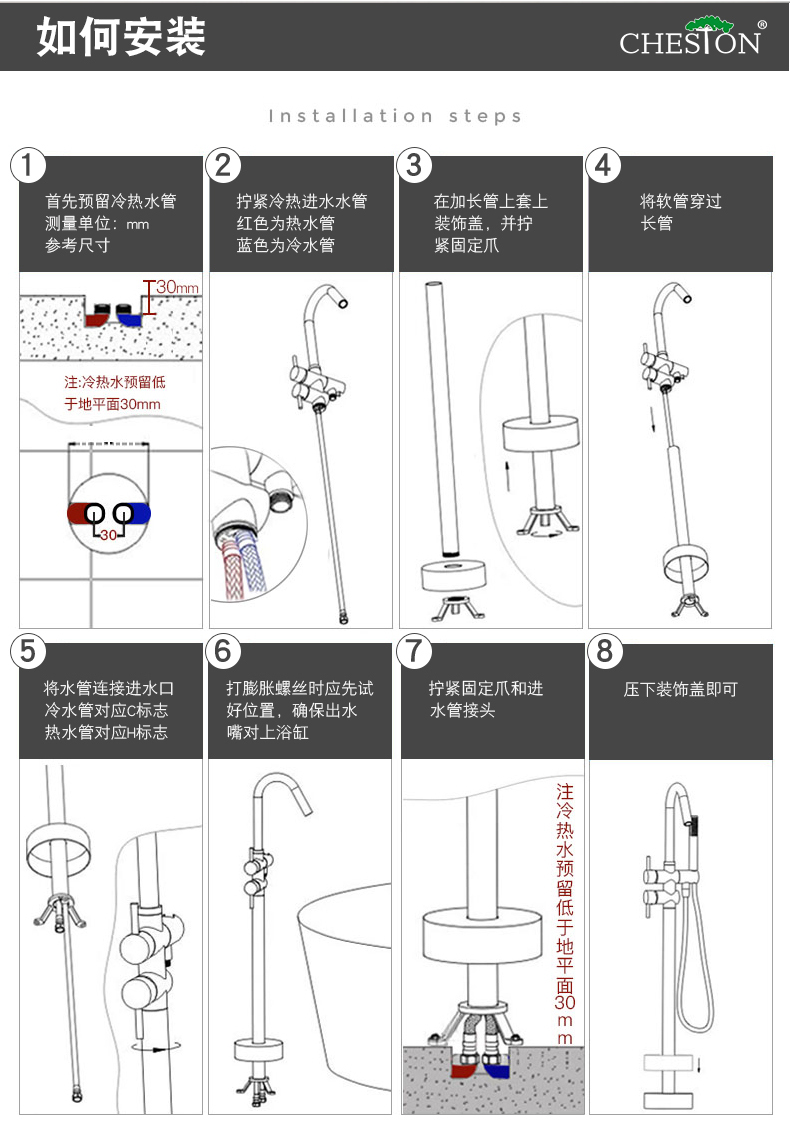 如何安装

CHESTON®

Installation steps

1
首先预留冷热水管
测量单位：mm
参考尺寸

30mm

注:冷热水预留低于地平面30mm

30

2
拧紧冷热进水水管
红色为热水管
蓝色为冷水管

3
在加长管上套上装饰盖，并拧紧固定爪

4
将软管穿过长管

5
将水管连接进水口
冷水管对应C标志
热水管对应H标志

6
打膨胀螺丝时应先试好位置，确保出水嘴对上浴缸

7
拧紧固定爪和进水管接头

注冷热水预留低于地平面30mm

8
压下装饰盖即可